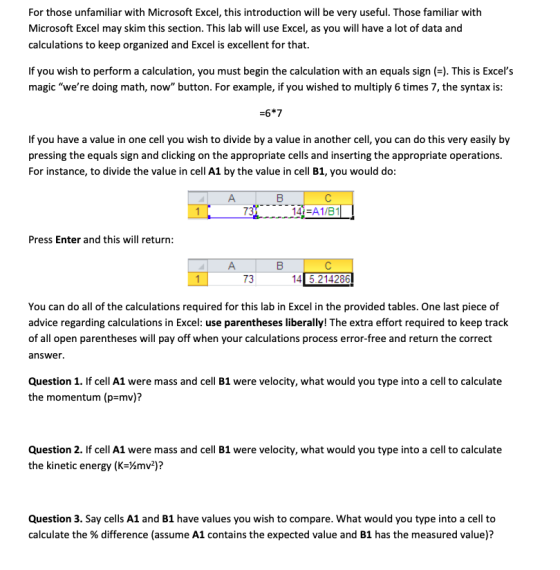 For those unfamiliar with Microsoft Excel, this introduction will be very useful. Those familiar with Microsoft Excel may skim this section. This lab will use Excel, as you will have a lot of data and calculations to keep organized and Excel is excellent for that.

If you wish to perform a calculation, you must begin the calculation with an equals sign (=). This is Excel's magic "we're doing math, now" button. For example, if you wished to multiply 6 times 7, the syntax is:

=6*7

If you have a value in one cell you wish to divide by a value in another cell, you can do this very easily by pressing the equals sign and clicking on the appropriate cells and inserting the appropriate operations. For instance, to divide the value in cell **A1** by the value in cell **B1**, you would do:

| | A | B | C |
|---|---|---|---|
| 1 | 73 | 14 | =A1/B1 |

Press **Enter** and this will return:

| | A | B | C |
|---|---|---|---|
| 1 | 73 | 14 | 5.214286 |

You can do all of the calculations required for this lab in Excel in the provided tables. One last piece of advice regarding calculations in Excel: **use parentheses liberally**! The extra effort required to keep track of all open parentheses will pay off when your calculations process error-free and return the correct answer.

**Question 1.** If cell **A1** were mass and cell **B1** were velocity, what would you type into a cell to calculate the momentum (p=mv)?

**Question 2.** If cell **A1** were mass and cell **B1** were velocity, what would you type into a cell to calculate the kinetic energy (K=½mv²)?

**Question 3.** Say cells **A1** and **B1** have values you wish to compare. What would you type into a cell to calculate the % difference (assume **A1** contains the expected value and **B1** has the measured value)?